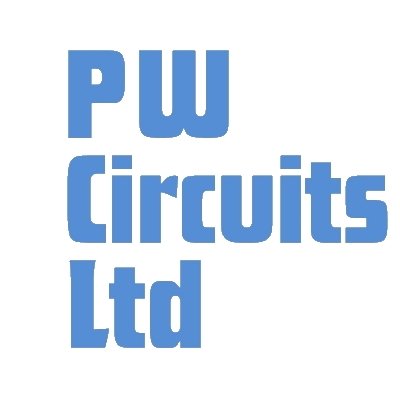 PW
Circuits
Ltd